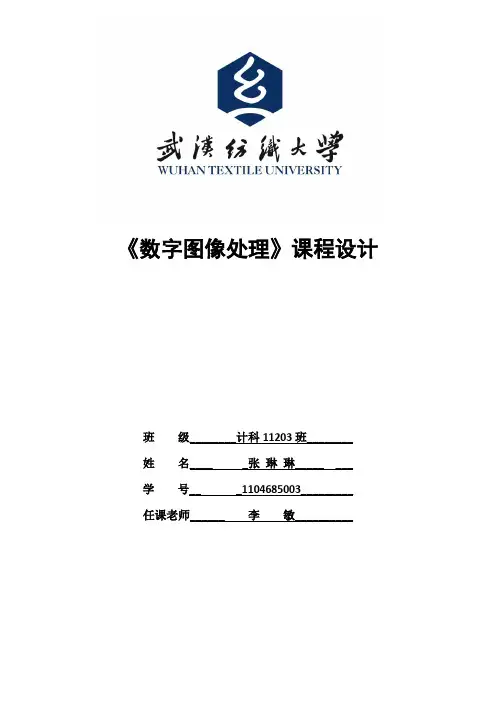 武漢紡織大學
WUHAN TEXTILE UNIVERSITY

《数字图像处理》课程设计

班 级 计科 11203 班

姓 名 张 琳 琳

学 号 1104685003

任课老师 李 敏